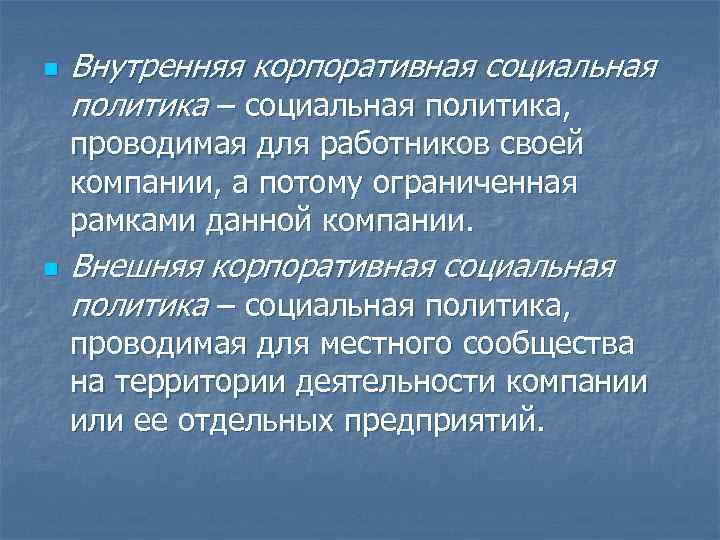 Внутренняя корпоративная социальная политика – социальная политика, проводимая для работников своей компании, а потому ограниченная рамками данной компании.

Внешняя корпоративная социальная политика – социальная политика, проводимая для местного сообщества на территории деятельности компании или ее отдельных предприятий.